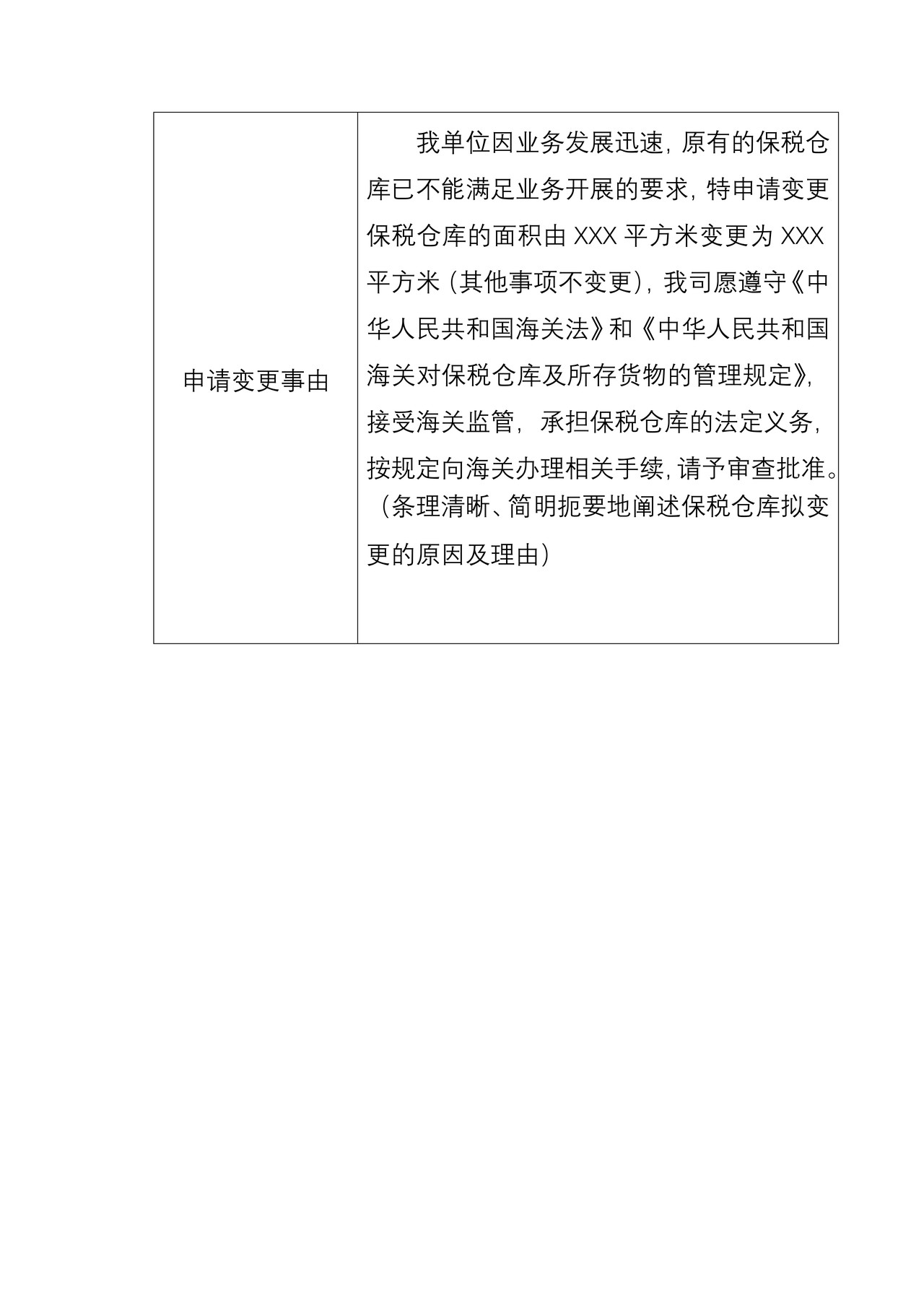 | 申请变更事由 | 我单位因业务发展迅速，原有的保税仓库已不能满足业务开展的要求，特申请变更保税仓库的面积由 XXX 平方米变更为 XXX 平方米（其他事项不变更），我司愿遵守《中华人民共和国海关法》和《中华人民共和国海关对保税仓库及所存货物的管理规定》，接受海关监管，承担保税仓库的法定义务，按规定向海关办理相关手续，请予审查批准。（条理清晰、简明扼要地阐述保税仓库拟变更的原因及理由） |
|---|---|